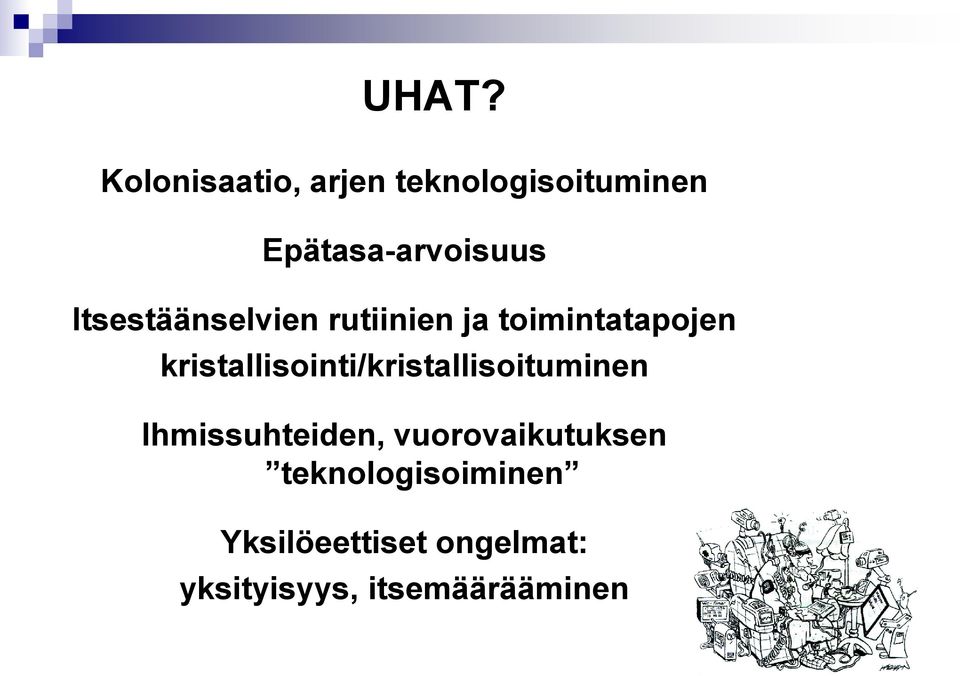 UHAT?

Kolonisaatio, arjen teknologisoituminen

Epätasa-arvoisuus

Itsestäänselvien rutiinien ja toimintatapojen kristallisointi/kristallisoituminen

Ihmissuhteiden, vuorovaikutuksen ”teknologisoiminen”

Yksilöeettiset ongelmat: yksityisyys, itsemäärääminen